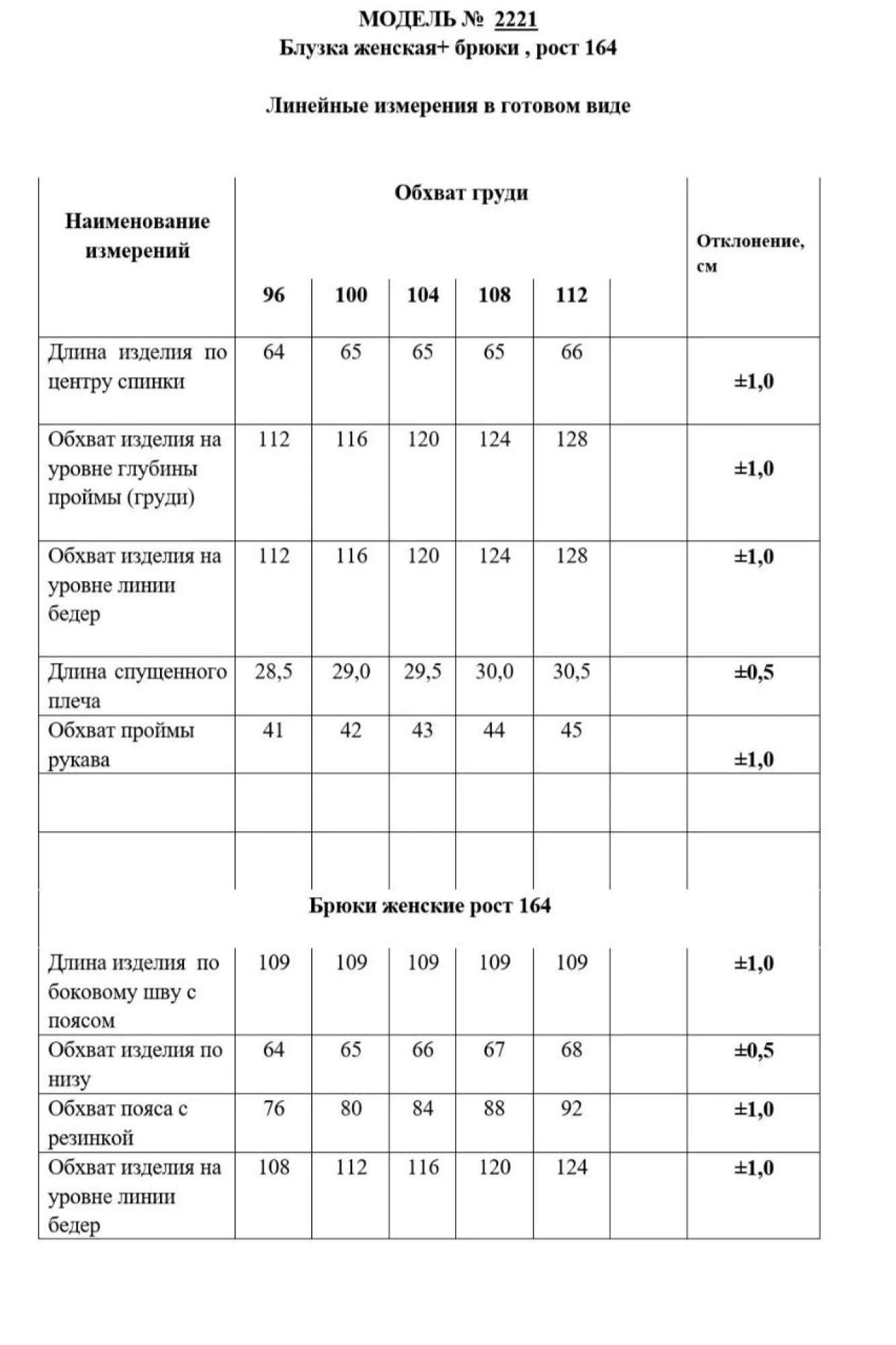 МОДЕЛЬ № 2221
Блузка женская+ брюки , рост 164

Линейные измерения в готовом виде

| Наименование измерений | Обхват груди | | | | | | Отклонение, см |
|---|---|---|---|---|---|---|---|
| | 96 | 100 | 104 | 108 | 112 | | |
| Длина изделия по центру спинки | 64 | 65 | 65 | 65 | 66 | | ±1,0 |
| Обхват изделия на уровне глубины проймы (груди) | 112 | 116 | 120 | 124 | 128 | | ±1,0 |
| Обхват изделия на уровне линии бедер | 112 | 116 | 120 | 124 | 128 | | ±1,0 |
| Длина спущенного плеча | 28,5 | 29,0 | 29,5 | 30,0 | 30,5 | | ±0,5 |
| Обхват проймы рукава | 41 | 42 | 43 | 44 | 45 | | ±1,0 |
| | | | | | | | |
| | | | | | | | |
| Брюки женские рост 164 | | | | | | | |
| Длина изделия по боковому шву с поясом | 109 | 109 | 109 | 109 | 109 | | ±1,0 |
| Обхват изделия по низу | 64 | 65 | 66 | 67 | 68 | | ±0,5 |
| Обхват пояса с резинкой | 76 | 80 | 84 | 88 | 92 | | ±1,0 |
| Обхват изделия на уровне линии бедер | 108 | 112 | 116 | 120 | 124 | | ±1,0 |